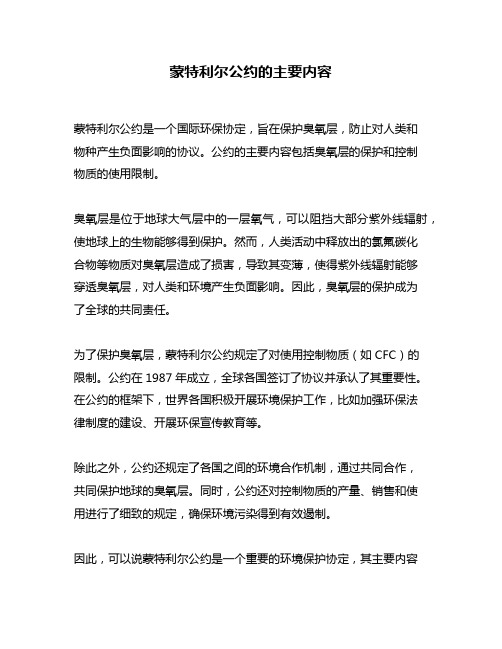 蒙特利尔公约的主要内容

蒙特利尔公约是一个国际环保协定，旨在保护臭氧层，防止对人类和物种产生负面影响的协议。公约的主要内容包括臭氧层的保护和控制物质的使用限制。

臭氧层是位于地球大气层中的一层氧气，可以阻挡大部分紫外线辐射，使地球上的生物能够得到保护。然而，人类活动中释放出的氯氟碳化合物等物质对臭氧层造成了损害，导致其变薄，使得紫外线辐射能够穿透臭氧层，对人类和环境产生负面影响。因此，臭氧层的保护成为了全球的共同责任。

为了保护臭氧层，蒙特利尔公约规定了对使用控制物质（如 CFC）的限制。公约在 1987 年成立，全球各国签订了协议并承认了其重要性。在公约的框架下，世界各国积极开展环境保护工作，比如加强环保法律制度的建设、开展环保宣传教育等。

除此之外，公约还规定了各国之间的环境合作机制，通过共同合作，共同保护地球的臭氧层。同时，公约还对控制物质的产量、销售和使用进行了细致的规定，确保环境污染得到有效遏制。

因此，可以说蒙特利尔公约是一个重要的环境保护协定，其主要内容